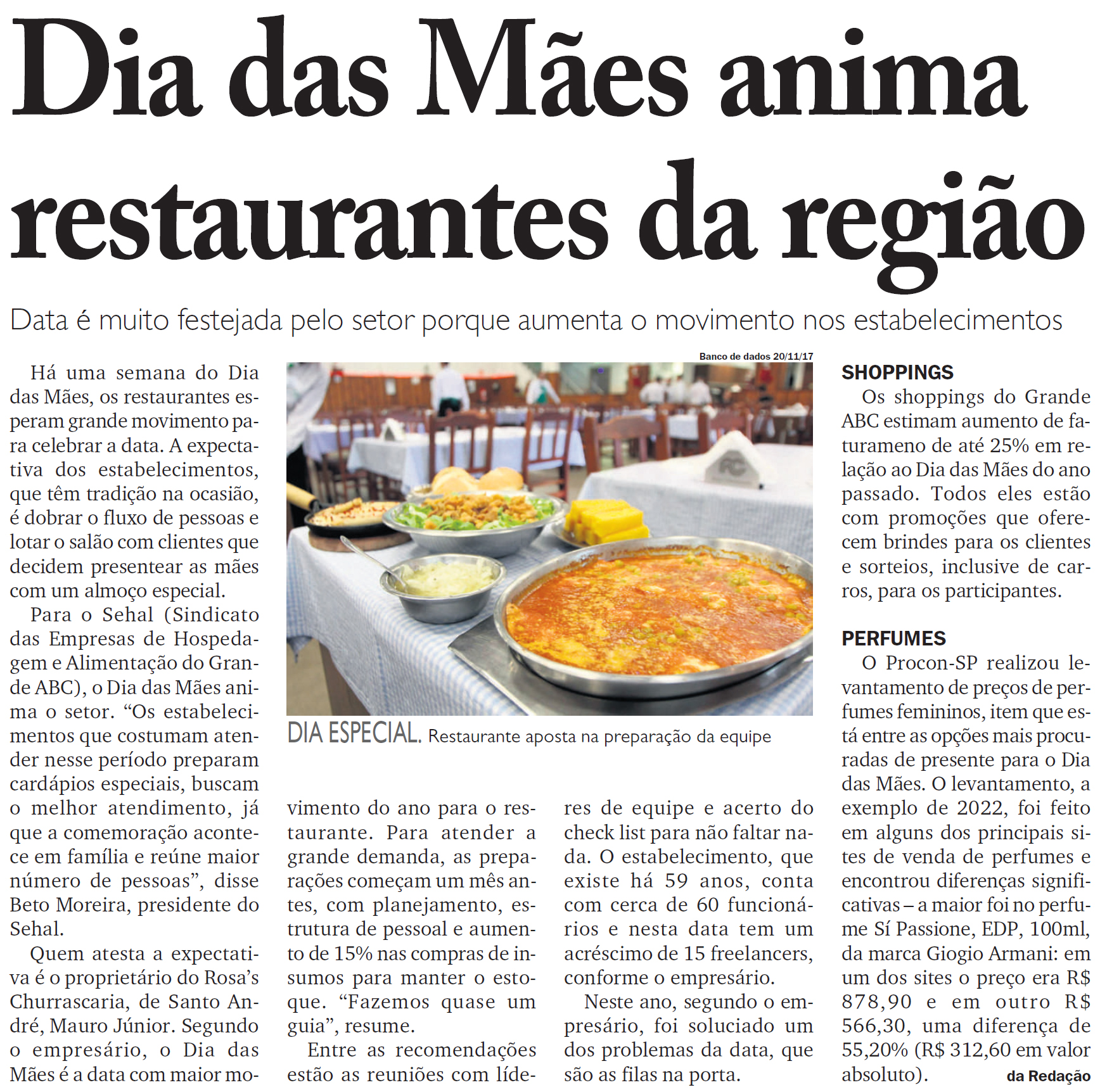 Dia das Mães anima restaurantes da região

Data é muito festejada pelo setor porque aumenta o movimento nos estabelecimentos

Há uma semana do Dia das Mães, os restaurantes esperam grande movimento para celebrar a data. A expectativa dos estabelecimentos, que têm tradição na ocasião, é dobrar o fluxo de pessoas e lotar o salão com clientes que decidem presentear as mães com um almoço especial.

Para o Sehal (Sindicato das Empresas de Hospedagem e Alimentação do Grande ABC), o Dia das Mães anima o setor. "Os estabelecimentos que costumam atender nesse período preparam cardápios especiais, buscam o melhor atendimento, já que a comemoração acontece em família e reúne maior número de pessoas", disse Beto Moreira, presidente do Sehal.

Quem atesta a expectativa é o proprietário do Rosa's Churrascaria, de Santo André, Mauro Júnior. Segundo o empresário, o Dia das Mães é a data com maior movimento do ano para o restaurante. Para atender a grande demanda, as preparações começam um mês antes, com planejamento, estrutura de pessoal e aumento de 15% nas compras de insumos para manter o estoque. "Fazemos quase um guia", resume.

Entre as recomendações estão as reuniões com líderes de equipe e acerto do check list para não faltar nada. O estabelecimento, que existe há 59 anos, conta com cerca de 60 funcionários e nesta data tem um acréscimo de 15 freelancers, conforme o empresário.

Neste ano, segundo o empresário, foi soluciado um dos problemas da data, que são as filas na porta.

Banco de dados 20/11/17

DIA ESPECIAL. Restaurante aposta na preparação da equipe

SHOPPINGS

Os shoppings do Grande ABC estimam aumento de faturameno de até 25% em relação ao Dia das Mães do ano passado. Todos eles estão com promoções que oferecem brindes para os clientes e sorteios, inclusive de carros, para os participantes.

PERFUMES

O Procon-SP realizou levantamento de preços de perfumes femininos, item que está entre as opções mais procuradas de presente para o Dia das Mães. O levantamento, a exemplo de 2022, foi feito em alguns dos principais sites de venda de perfumes e encontrou diferenças significativas – a maior foi no perfume Sí Passione, EDP, 100ml, da marca Giogio Armani: em um dos sites o preço era R$ 878,90 e em outro R$ 566,30, uma diferença de 55,20% (R$ 312,60 em valor absoluto).

da Redação